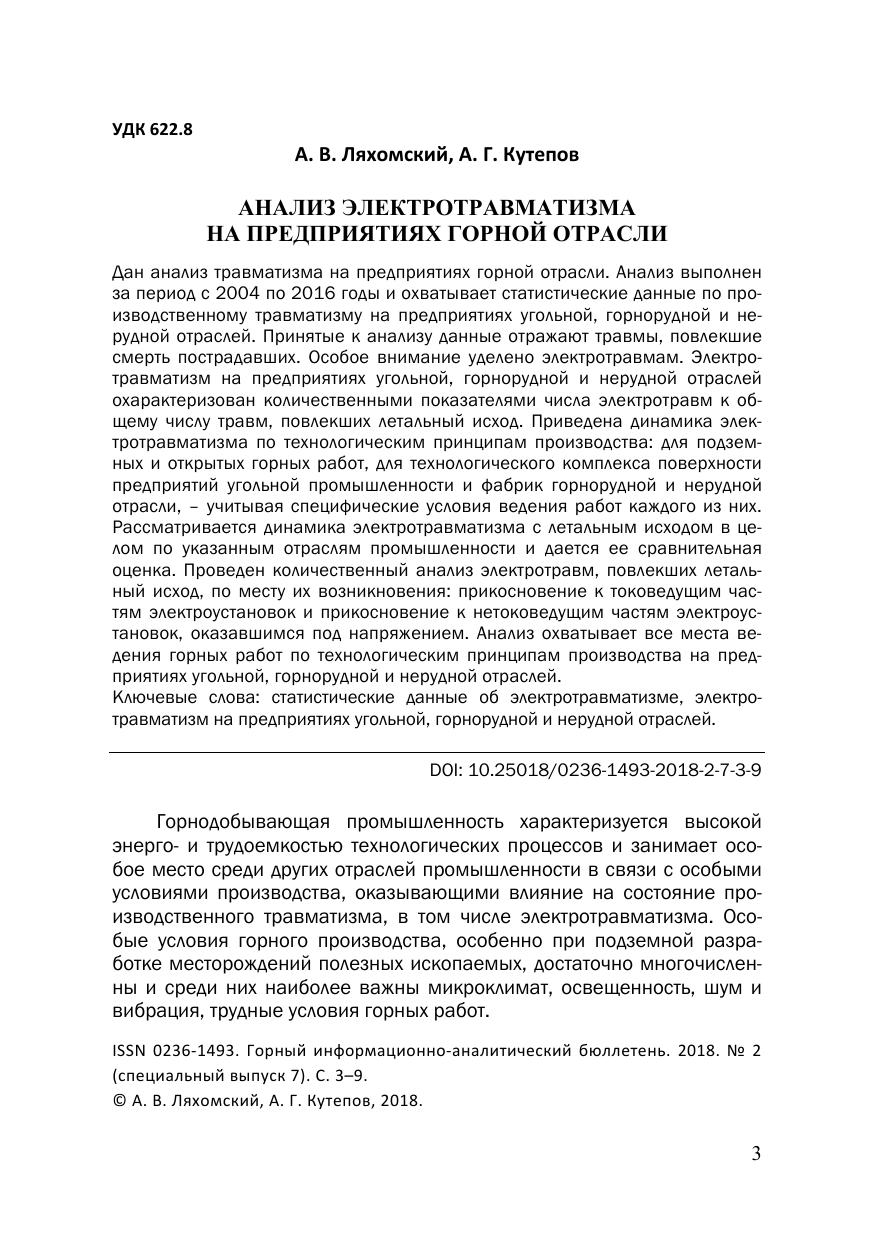 УДК 622.8

А. В. Ляхомский, А. Г. Кутепов

АНАЛИЗ ЭЛЕКТРОТРАВМАТИЗМА НА ПРЕДПРИЯТИЯХ ГОРНОЙ ОТРАСЛИ

Дан анализ травматизма на предприятиях горной отрасли. Анализ выполнен за период с 2004 по 2016 годы и охватывает статистические данные по производственному травматизму на предприятиях угольной, горнорудной и нерудной отраслей. Принятые к анализу данные отражают травмы, повлекшие смерть пострадавших. Особое внимание уделено электротравмам. Электротравматизм на предприятиях угольной, горнорудной и нерудной отраслей охарактеризован количественными показателями числа электротравм к общему числу травм, повлекших летальный исход. Приведена динамика электротравматизма по технологическим принципам производства: для подземных и открытых горных работ, для технологического комплекса поверхности предприятий угольной промышленности и фабрик горнорудной и нерудной отрасли, – учитывая специфические условия ведения работ каждого из них. Рассматривается динамика электротравматизма с летальным исходом в целом по указанным отраслям промышленности и дается ее сравнительная оценка. Проведен количественный анализ электротравм, повлекших летальный исход, по месту их возникновения: прикосновение к токоведущим частям электроустановок и прикосновение к нетоковедущим частям электроустановок, оказавшимся под напряжением. Анализ охватывает все места ведения горных работ по технологическим принципам производства на предприятиях угольной, горнорудной и нерудной отраслей.
Ключевые слова: статистические данные об электротравматизме, электротравматизм на предприятиях угольной, горнорудной и нерудной отраслей.

DOI: 10.25018/0236-1493-2018-2-7-3-9

Горнодобывающая промышленность характеризуется высокой энерго- и трудоемкостью технологических процессов и занимает особое место среди других отраслей промышленности в связи с особыми условиями производства, оказывающими влияние на состояние производственного травматизма, в том числе электротравматизма. Особые условия горного производства, особенно при подземной разработке месторождений полезных ископаемых, достаточно многочисленны и среди них наиболее важны микроклимат, освещенность, шум и вибрация, трудные условия горных работ.

ISSN 0236-1493. Горный информационно-аналитический бюллетень. 2018. № 2 (специальный выпуск 7). С. 3–9.
© А. В. Ляхомский, А. Г. Кутепов, 2018.

3